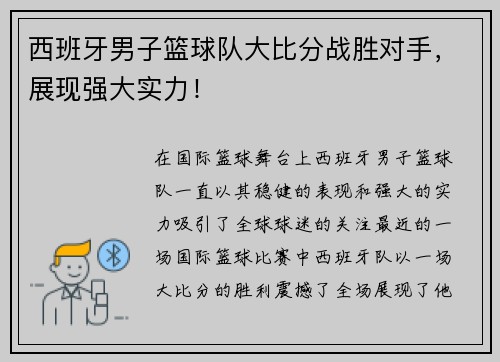 西班牙男子篮球队大比分战胜对手，展现强大实力！

在国际篮球舞台上西班牙男子篮球队一直以其稳健的表现和强大的实力吸引了全球球迷的关注最近的一场国际篮球比赛中西班牙队以一场大比分的胜利震撼了全场展现了他